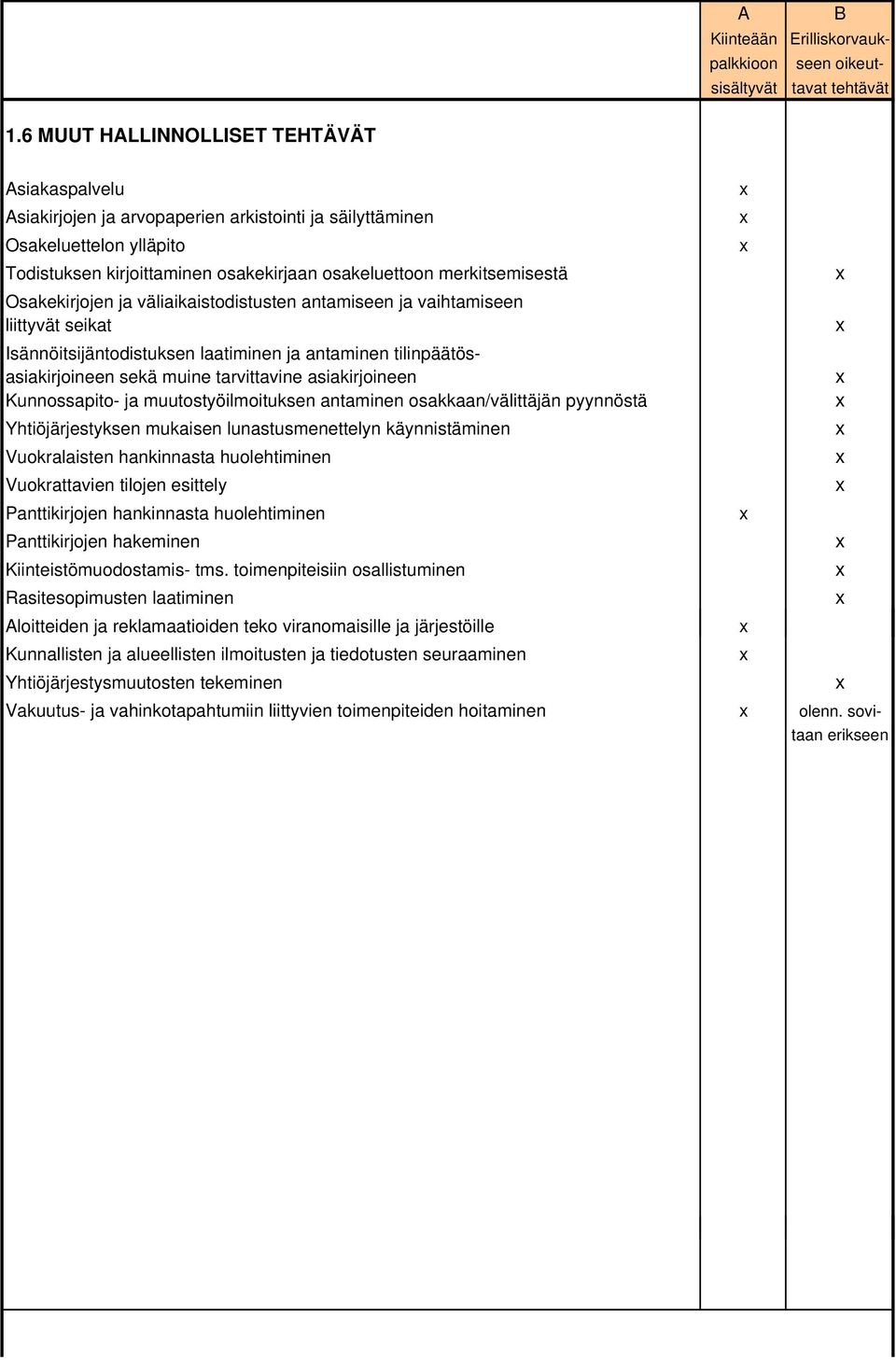 |  | A Kiinteään palkkioon sisältyvät | B Erilliskorvaukseen oikeuttavat tehtävät |
|---|---|---|
| 1.6 MUUT HALLINNOLLISET TEHTÄVÄT | | |
| Asiakaspalvelu | x | |
| Asiakirjojen ja arvopaperien arkistointi ja säilyttäminen | x | |
| Osakeluettelon ylläpito | x | |
| Todistuksen kirjoittaminen osakekirjaan osakeluettoon merkitsemisestä | | x |
| Osakekirjojen ja väliaikaistodistusten antamiseen ja vaihtamiseen liittyvät seikat | | x |
| Isännöitsijäntodistuksen laatiminen ja antaminen tilinpäätösasiakirjoineen sekä muine tarvittavine asiakirjoineen | | x |
| Kunnossapito- ja muutostyöilmoituksen antaminen osakkaan/välittäjän pyynnöstä | | x |
| Yhtiöjärjestyksen mukaisen lunastusmenettelyn käynnistäminen | | x |
| Vuokralaisten hankinnasta huolehtiminen | | x |
| Vuokrattavien tilojen esittely | | x |
| Panttikirjojen hankinnasta huolehtiminen | x | |
| Panttikirjojen hakeminen | | x |
| Kiinteistömuodostamis- tms. toimenpiteisiin osallistuminen | | x |
| Rasitesopimusten laatiminen | | x |
| Aloitteiden ja reklamaatioiden teko viranomaisille ja järjestöille | x | |
| Kunnallisten ja alueellisten ilmoitusten ja tiedotusten seuraaminen | x | |
| Yhtiöjärjestysmuutosten tekeminen | | x |
| Vakuutus- ja vahinkotapahtumiin liittyvien toimenpiteiden hoitaminen | x | olenn. sovitaan erikseen |